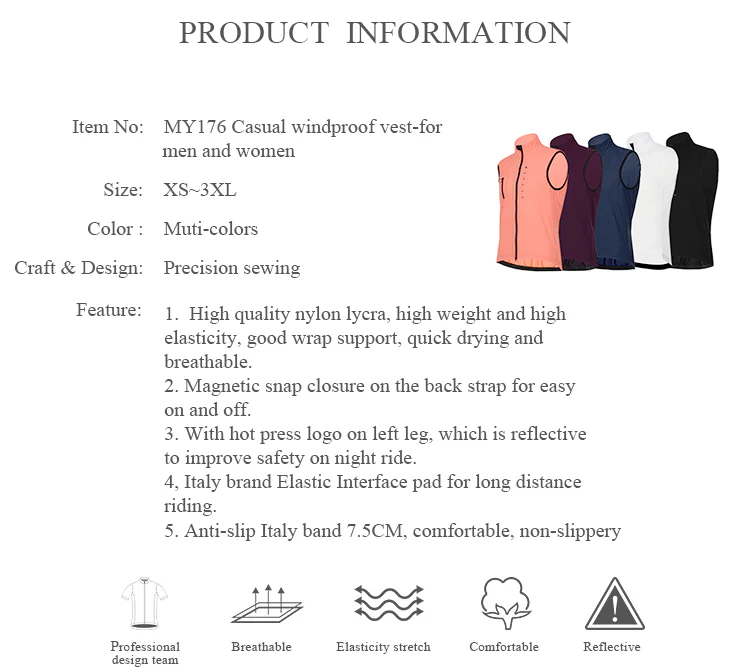 PRODUCT INFORMATION

Item No: MY176 Casual windproof vest-for men and women

Size: XS~3XL

Color : Muti-colors

Craft & Design: Precision sewing

Feature: 1. High quality nylon lycra, high weight and high elasticity, good wrap support, quick drying and breathable.
2. Magnetic snap closure on the back strap for easy on and off.
3. With hot press logo on left leg, which is reflective to improve safety on night ride.
4, Italy brand Elastic Interface pad for long distance riding.
5. Anti-slip Italy band 7.5CM, comfortable, non-slippery

Professional design team

Breathable

Elasticity stretch

Comfortable

Reflective